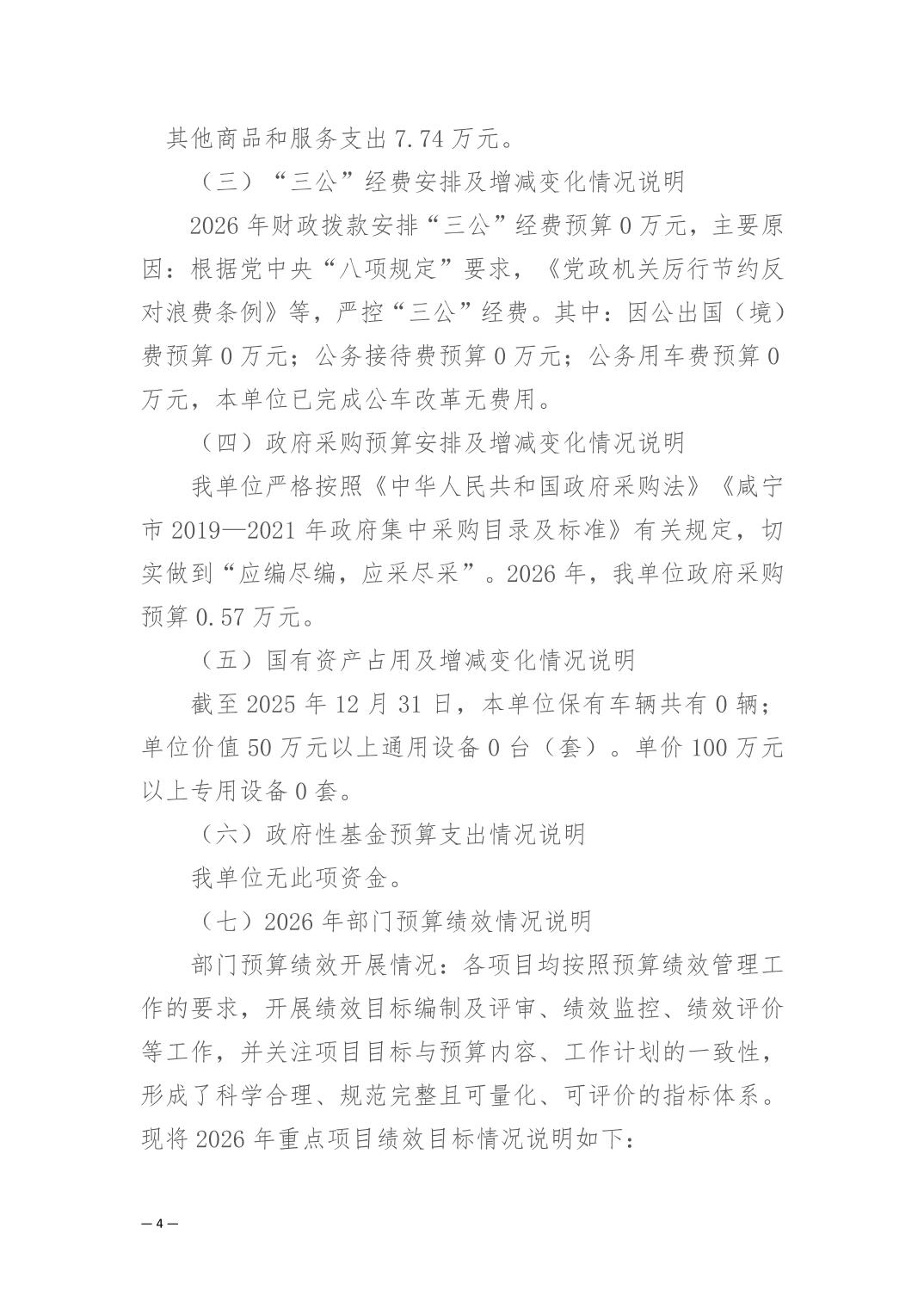 其他商品和服务支出 7.74 万元。

（三）“三公”经费安排及增减变化情况说明

2026 年财政拨款安排“三公”经费预算 0 万元，主要原因：根据党中央“八项规定”要求，《党政机关厉行节约反对浪费条例》等，严控“三公”经费。其中：因公出国（境）费预算 0 万元；公务接待费预算 0 万元；公务用车费预算 0 万元，本单位已完成公车改革无费用。

（四）政府采购预算安排及增减变化情况说明

我单位严格按照《中华人民共和国政府采购法》《咸宁市 2019—2021 年政府集中采购目录及标准》有关规定，切实做到“应编尽编，应采尽采”。2026 年，我单位政府采购预算 0.57 万元。

（五）国有资产占用及增减变化情况说明

截至 2025 年 12 月 31 日，本单位保有车辆共有 0 辆；单位价值 50 万元以上通用设备 0 台（套）。单价 100 万元以上专用设备 0 套。

（六）政府性基金预算支出情况说明

我单位无此项资金。

（七）2026 年部门预算绩效情况说明

部门预算绩效开展情况：各项目均按照预算绩效管理工作的要求，开展绩效目标编制及评审、绩效监控、绩效评价等工作，并关注项目目标与预算内容、工作计划的一致性，形成了科学合理、规范完整且可量化、可评价的指标体系。现将 2026 年重点项目绩效目标情况说明如下：

— 4 —